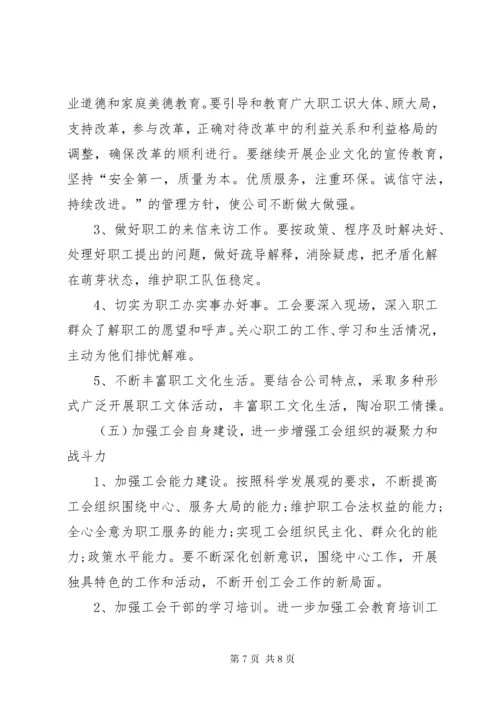 业道德和家庭美德教育。要引导和教育广大职工识大体、顾大局，支持改革，参与改革，正确对待改革中的利益关系和利益格局的调整，确保改革的顺利进行。要继续开展企业文化的宣传教育，坚持“安全第一，质量为本。优质服务，注重环保。诚信守法，持续改进。”的管理方针，使公司不断做大做强。

3、做好职工的来信来访工作。要按政策、程序及时解决好、处理好职工提出的问题，做好疏导解释，消除疑虑，把矛盾化解在萌芽状态，维护职工队伍稳定。

4、切实为职工办实事办好事。工会要深入现场，深入职工群众了解职工的愿望和呼声。关心职工的工作、学习和生活情况，主动为他们排忧解难。

5、不断丰富职工文化生活。要结合公司特点，采取多种形式广泛开展职工文体活动，丰富职工文化生活，陶冶职工情操。

（五）加强工会自身建设，进一步增强工会组织的凝聚力和战斗力

1、加强工会能力建设。按照科学发展观的要求，不断提高工会组织围绕中心、服务大局的能力；维护职工合法权益的能力；全心全意为职工服务的能力；实现工会组织民主化、群众化的能力；政策水平能力。要不断深化创新意识，围绕中心工作，开展独具特色的工作和活动，不断开创工会工作的新局面。

2、加强工会干部的学习培训。进一步加强工会教育培训工

第 7 页 共 8 页